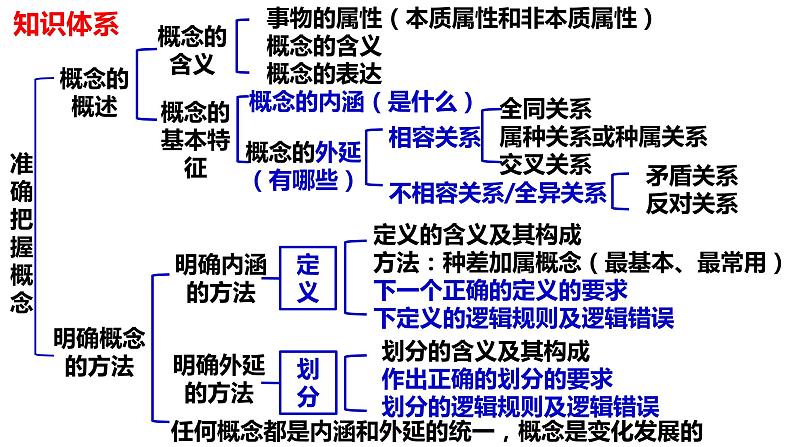 知识体系

准确把握概念

概念的概述

概念的含义

事物的属性（本质属性和非本质属性）
概念的含义
概念的表达

概念的基本特征

概念的内涵（是什么）

概念的外延（有哪些）

相容关系

全同关系
属种关系或种属关系
交叉关系

不相容关系/全异关系

矛盾关系
反对关系

明确概念的方法

明确内涵的方法

定义

定义的含义及其构成
方法：种差加属概念（最基本、最常用）
下一个正确的定义的要求
下定义的逻辑规则及逻辑错误

明确外延的方法

划分

划分的含义及其构成
作出正确的划分的要求
划分的逻辑规则及逻辑错误

任何概念都是内涵和外延的统一，概念是变化发展的